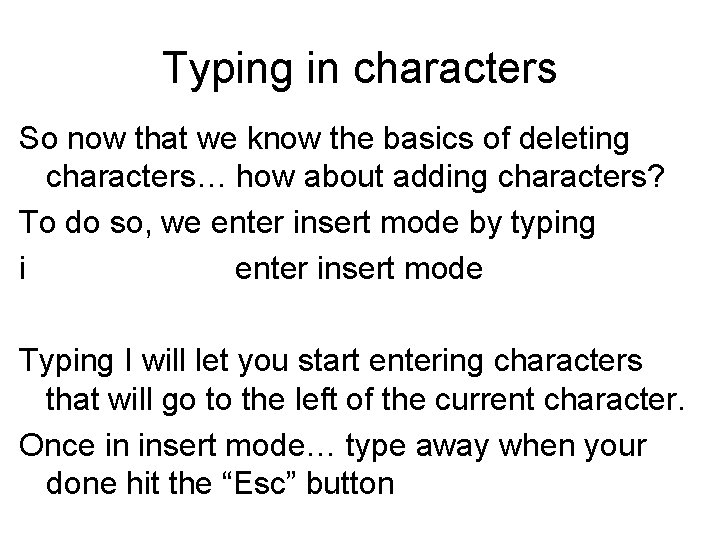 Typing in characters

So now that we know the basics of deleting characters… how about adding characters?

To do so, we enter insert mode by typing

i enter insert mode

Typing I will let you start entering characters that will go to the left of the current character.

Once in insert mode… type away when your done hit the "Esc" button